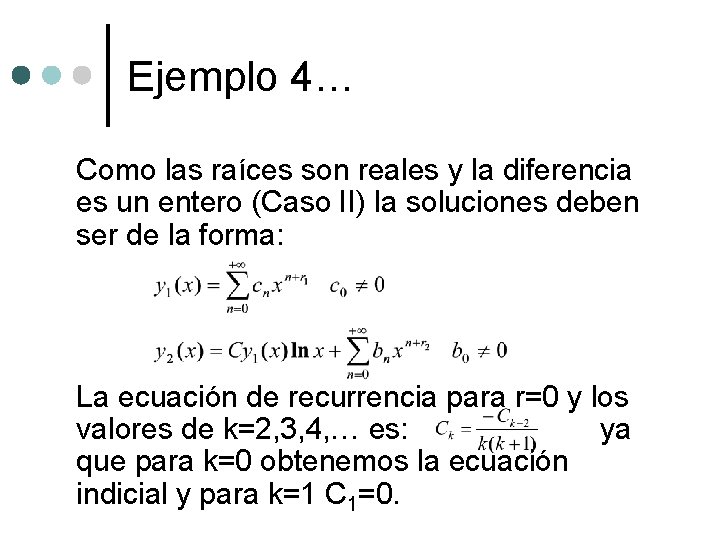 Ejemplo 4…

Como las raíces son reales y la diferencia es un entero (Caso II) la soluciones deben ser de la forma:

$y_1(x) = \sum_{n=0}^{+\infty} c_n x^{n+r_1} \quad c_0 \neq 0$

$y_2(x) = Cy_1(x)\ln x + \sum_{n=0}^{+\infty} b_n x^{n+r_2} \quad b_0 \neq 0$

La ecuación de recurrencia para r=0 y los valores de k=2,3,4,… es: $C_k = \frac{-C_{k-2}}{k(k+1)}$ ya que para k=0 obtenemos la ecuación indicial y para k=1 $C_1$=0.